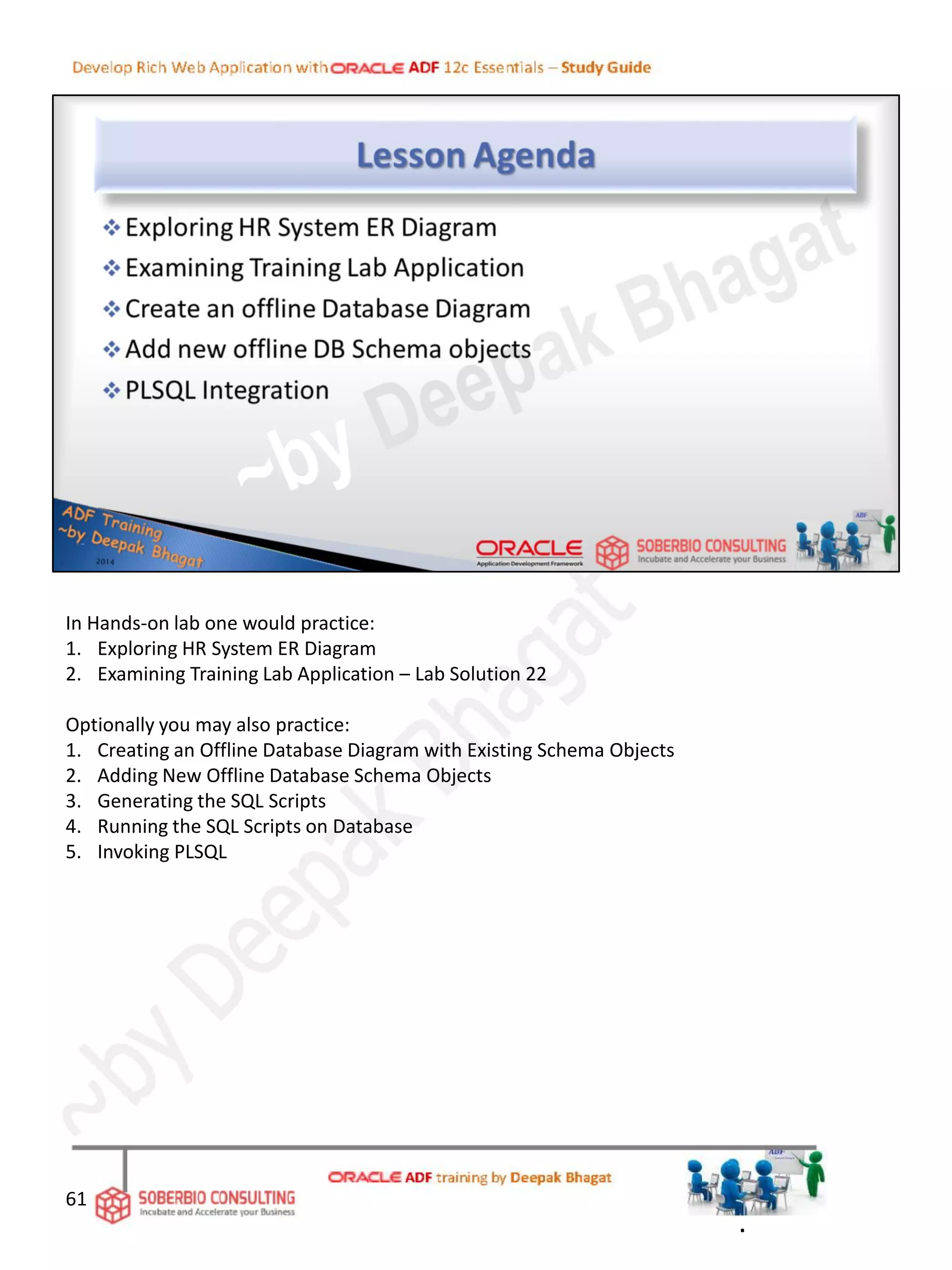 Develop Rich Web Application with ORACLE ADF 12c Essentials – Study Guide

Lesson Agenda

❖ Exploring HR System ER Diagram
❖ Examining Training Lab Application
❖ Create an offline Database Diagram
❖ Add new offline DB Schema objects
❖ PLSQL Integration

~by Deepak Bhagat

ADF Training ~by Deepak Bhagat 2014

ORACLE Application Development Framework

SOBERBIO CONSULTING Incubate and Accelerate your Business

ADF

In Hands-on lab one would practice:
1. Exploring HR System ER Diagram
2. Examining Training Lab Application – Lab Solution 22

Optionally you may also practice:
1. Creating an Offline Database Diagram with Existing Schema Objects
2. Adding New Offline Database Schema Objects
3. Generating the SQL Scripts
4. Running the SQL Scripts on Database
5. Invoking PLSQL

~by Deepak Bhagat

61 SOBERBIO CONSULTING Incubate and Accelerate your Business

ORACLE ADF training by Deepak Bhagat

ADF